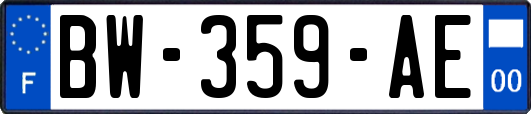 F

BW-359-AE

00